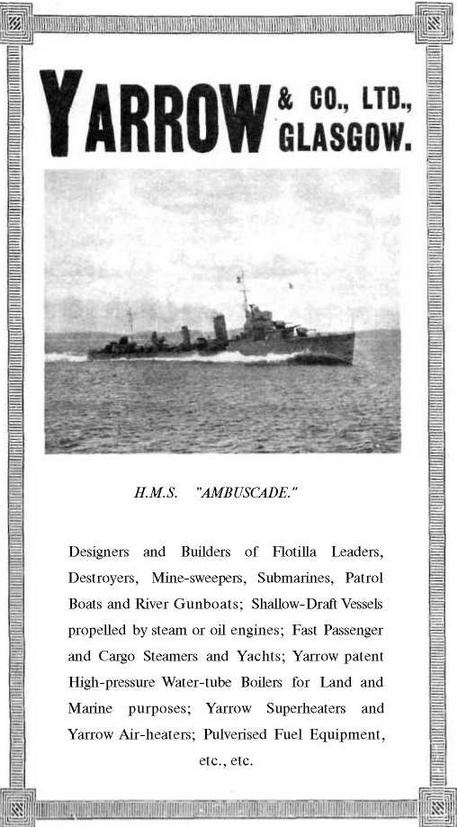 YARROW & CO., LTD., GLASGOW.

H.M.S. "AMBUSCADE."

Designers and Builders of Flotilla Leaders, Destroyers, Mine-sweepers, Submarines, Patrol Boats and River Gunboats; Shallow-Draft Vessels propelled by steam or oil engines; Fast Passenger and Cargo Steamers and Yachts; Yarrow patent High-pressure Water-tube Boilers for Land and Marine purposes; Yarrow Superheaters and Yarrow Air-heaters; Pulverised Fuel Equipment, etc., etc.